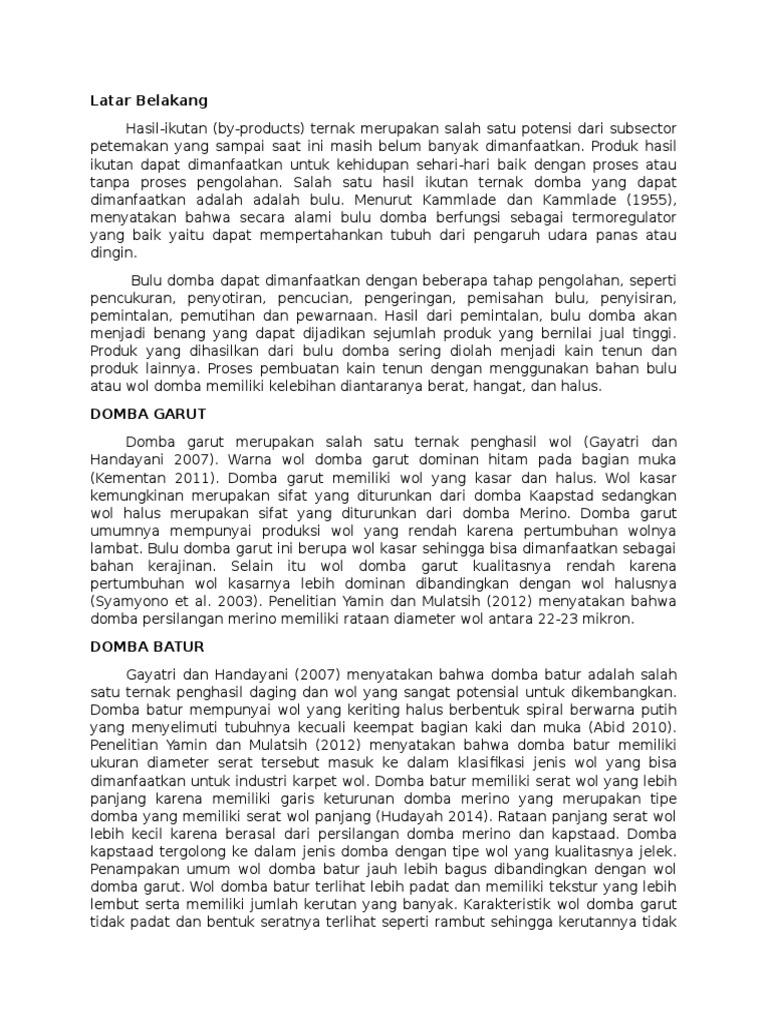 Latar Belakang

Hasil-ikutan (by-products) ternak merupakan salah satu potensi dari subsector petemakan yang sampai saat ini masih belum banyak dimanfaatkan. Produk hasil ikutan dapat dimanfaatkan untuk kehidupan sehari-hari baik dengan proses atau tanpa proses pengolahan. Salah satu hasil ikutan ternak domba yang dapat dimanfaatkan adalah adalah bulu. Menurut Kammlade dan Kammlade (1955), menyatakan bahwa secara alami bulu domba berfungsi sebagai termoregulator yang baik yaitu dapat mempertahankan tubuh dari pengaruh udara panas atau dingin.

Bulu domba dapat dimanfaatkan dengan beberapa tahap pengolahan, seperti pencukuran, penyotiran, pencucian, pengeringan, pemisahan bulu, penyisiran, pemintalan, pemutihan dan pewarnaan. Hasil dari pemintalan, bulu domba akan menjadi benang yang dapat dijadikan sejumlah produk yang bernilai jual tinggi. Produk yang dihasilkan dari bulu domba sering diolah menjadi kain tenun dan produk lainnya. Proses pembuatan kain tenun dengan menggunakan bahan bulu atau wol domba memiliki kelebihan diantaranya berat, hangat, dan halus.

DOMBA GARUT

Domba garut merupakan salah satu ternak penghasil wol (Gayatri dan Handayani 2007). Warna wol domba garut dominan hitam pada bagian muka (Kementan 2011). Domba garut memiliki wol yang kasar dan halus. Wol kasar kemungkinan merupakan sifat yang diturunkan dari domba Kaapstad sedangkan wol halus merupakan sifat yang diturunkan dari domba Merino. Domba garut umumnya mempunyai produksi wol yang rendah karena pertumbuhan wolnya lambat. Bulu domba garut ini berupa wol kasar sehingga bisa dimanfaatkan sebagai bahan kerajinan. Selain itu wol domba garut kualitasnya rendah karena pertumbuhan wol kasarnya lebih dominan dibandingkan dengan wol halusnya (Syamyono et al. 2003). Penelitian Yamin dan Mulatsih (2012) menyatakan bahwa domba persilangan merino memiliki rataan diameter wol antara 22-23 mikron.

DOMBA BATUR

Gayatri dan Handayani (2007) menyatakan bahwa domba batur adalah salah satu ternak penghasil daging dan wol yang sangat potensial untuk dikembangkan. Domba batur mempunyai wol yang keriting halus berbentuk spiral berwarna putih yang menyelimuti tubuhnya kecuali keempat bagian kaki dan muka (Abid 2010). Penelitian Yamin dan Mulatsih (2012) menyatakan bahwa domba batur memiliki ukuran diameter serat tersebut masuk ke dalam klasifikasi jenis wol yang bisa dimanfaatkan untuk industri karpet wol. Domba batur memiliki serat wol yang lebih panjang karena memiliki garis keturunan domba merino yang merupakan tipe domba yang memiliki serat wol panjang (Hudayah 2014). Rataan panjang serat wol lebih kecil karena berasal dari persilangan domba merino dan kapstaad. Domba kapstaad tergolong ke dalam jenis domba dengan tipe wol yang kualitasnya jelek. Penampakan umum wol domba batur jauh lebih bagus dibandingkan dengan wol domba garut. Wol domba batur terlihat lebih padat dan memiliki tekstur yang lebih lembut serta memiliki jumlah kerutan yang banyak. Karakteristik wol domba garut tidak padat dan bentuk seratnya terlihat seperti rambut sehingga kerutannya tidak